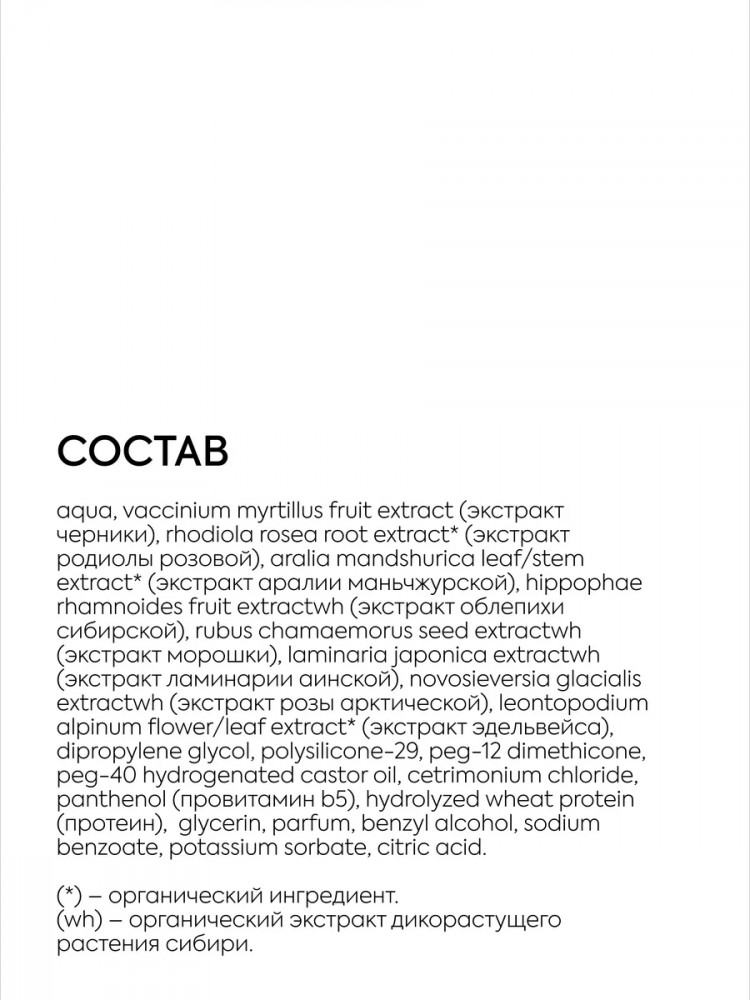 СОСТАВ

aqua, vaccinium myrtillus fruit extract (экстракт черники), rhodiola rosea root extract* (экстракт родиолы розовой), aralia mandshurica leaf/stem extract* (экстракт аралии маньчжурской), hippophae rhamnoides fruit extractwh (экстракт облепихи сибирской), rubus chamaemorus seed extractwh (экстракт морошки), laminaria japonica extractwh (экстракт ламинарии аинской), novosieversia glacialis extractwh (экстракт розы арктической), leontopodium alpinum flower/leaf extract* (экстракт эдельвейса), dipropylene glycol, polysilicone-29, peg-12 dimethicone, peg-40 hydrogenated castor oil, cetrimonium chloride, panthenol (провитамин b5), hydrolyzed wheat protein (протеин), glycerin, parfum, benzyl alcohol, sodium benzoate, potassium sorbate, citric acid.

(*) – органический ингредиент.
(wh) – органический экстракт дикорастущего растения сибири.